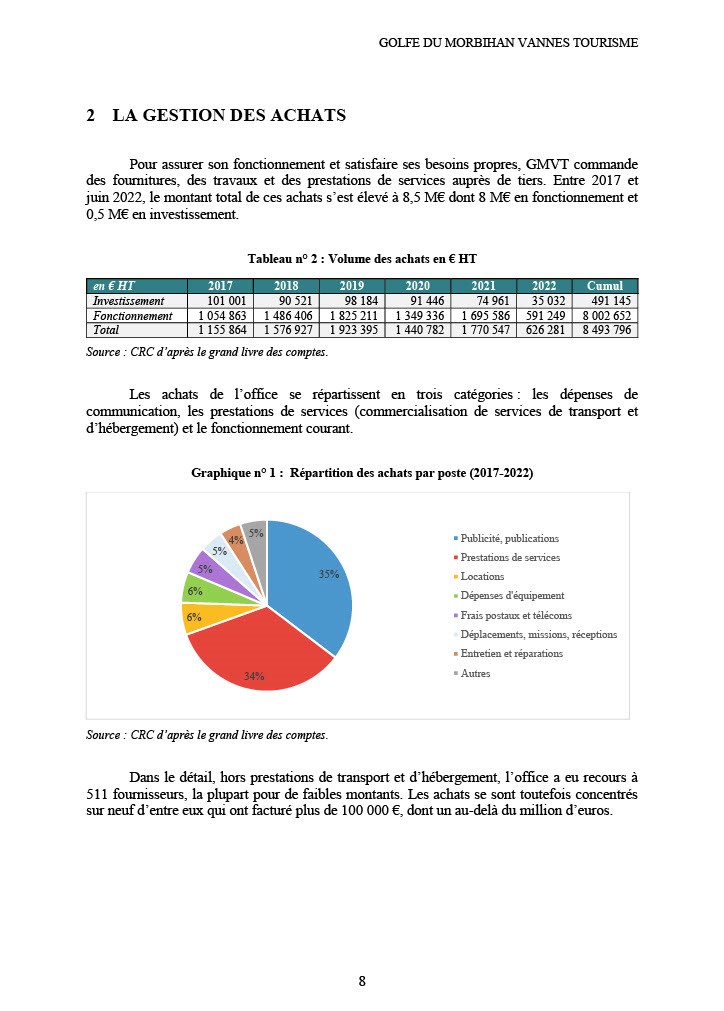 GOLFE DU MORBIHAN VANNES TOURISME

2 LA GESTION DES ACHATS

Pour assurer son fonctionnement et satisfaire ses besoins propres, GMVT commande des fournitures, des travaux et des prestations de services auprès de tiers. Entre 2017 et juin 2022, le montant total de ces achats s'est élevé à 8,5 M€ dont 8 M€ en fonctionnement et 0,5 M€ en investissement.

Tableau n° 2 : Volume des achats en € HT

| en € HT | 2017 | 2018 | 2019 | 2020 | 2021 | 2022 | Cumul |
|---|---|---|---|---|---|---|---|
| Investissement | 101 001 | 90 521 | 98 184 | 91 446 | 74 961 | 35 032 | 491 145 |
| Fonctionnement | 1 054 863 | 1 486 406 | 1 825 211 | 1 349 336 | 1 695 586 | 591 249 | 8 002 652 |
| Total | 1 155 864 | 1 576 927 | 1 923 395 | 1 440 782 | 1 770 547 | 626 281 | 8 493 796 |

Source : CRC d'après le grand livre des comptes.

Les achats de l'office se répartissent en trois catégories : les dépenses de communication, les prestations de services (commercialisation de services de transport et d'hébergement) et le fonctionnement courant.

Graphique n° 1 : Répartition des achats par poste (2017-2022)

35%
34%
6%
6%
5%
5%
4%
5%

Publicité, publications
Prestations de services
Locations
Dépenses d'équipement
Frais postaux et télécoms
Déplacements, missions, réceptions
Entretien et réparations
Autres

Source : CRC d'après le grand livre des comptes.

Dans le détail, hors prestations de transport et d'hébergement, l'office a eu recours à 511 fournisseurs, la plupart pour de faibles montants. Les achats se sont toutefois concentrés sur neuf d'entre eux qui ont facturé plus de 100 000 €, dont un au-delà du million d'euros.

8